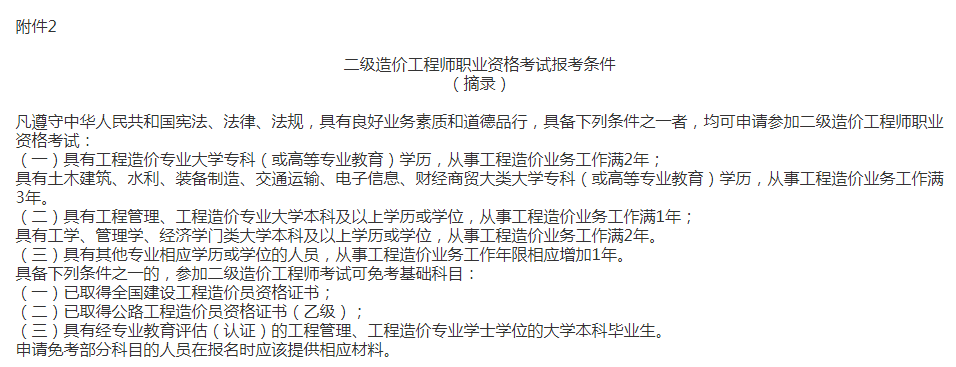 附件2

二级造价工程师职业资格考试报考条件
（摘录）

凡遵守中华人民共和国宪法、法律、法规，具有良好业务素质和道德品行，具备下列条件之一者，均可申请参加二级造价工程师职业资格考试：
（一）具有工程造价专业大学专科（或高等专业教育）学历，从事工程造价业务工作满2年；
具有土木建筑、水利、装备制造、交通运输、电子信息、财经商贸大类大学专科（或高等专业教育）学历，从事工程造价业务工作满3年。
（二）具有工程管理、工程造价专业大学本科及以上学历或学位，从事工程造价业务工作满1年；
具有工学、管理学、经济学门类大学本科及以上学历或学位，从事工程造价业务工作满2年。
（三）具有其他专业相应学历或学位的人员，从事工程造价业务工作年限相应增加1年。
具备下列条件之一的，参加二级造价工程师考试可免考基础科目：
（一）已取得全国建设工程造价员资格证书；
（二）已取得公路工程造价员资格证书（乙级）；
（三）具有经专业教育评估（认证）的工程管理、工程造价专业学士学位的大学本科毕业生。
申请免考部分科目的人员在报名时应该提供相应材料。